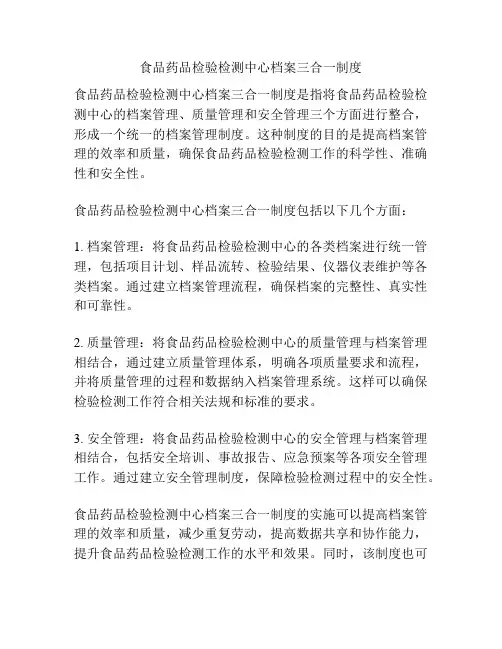 食品药品检验检测中心档案三合一制度

食品药品检验检测中心档案三合一制度是指将食品药品检验检测中心的档案管理、质量管理和安全管理三个方面进行整合，形成一个统一的档案管理制度。这种制度的目的是提高档案管理的效率和质量，确保食品药品检验检测工作的科学性、准确性和安全性。

食品药品检验检测中心档案三合一制度包括以下几个方面：

1. 档案管理：将食品药品检验检测中心的各类档案进行统一管理，包括项目计划、样品流转、检验结果、仪器仪表维护等各类档案。通过建立档案管理流程，确保档案的完整性、真实性和可靠性。

2. 质量管理：将食品药品检验检测中心的质量管理与档案管理相结合，通过建立质量管理体系，明确各项质量要求和流程，并将质量管理的过程和数据纳入档案管理系统。这样可以确保检验检测工作符合相关法规和标准的要求。

3. 安全管理：将食品药品检验检测中心的安全管理与档案管理相结合，包括安全培训、事故报告、应急预案等各项安全管理工作。通过建立安全管理制度，保障检验检测过程中的安全性。

食品药品检验检测中心档案三合一制度的实施可以提高档案管理的效率和质量，减少重复劳动，提高数据共享和协作能力，提升食品药品检验检测工作的水平和效果。同时，该制度也可